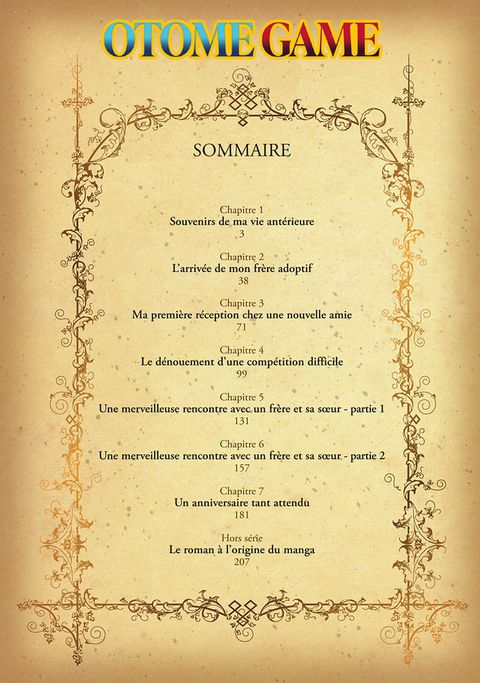 OTOME GAME

SOMMAIRE

Chapitre 1
Souvenirs de ma vie antérieure
3

Chapitre 2
L'arrivée de mon frère adoptif
38

Chapitre 3
Ma première réception chez une nouvelle amie
71

Chapitre 4
Le dénouement d'une compétition difficile
99

Chapitre 5
Une merveilleuse rencontre avec un frère et sa sœur - partie 1
131

Chapitre 6
Une merveilleuse rencontre avec un frère et sa sœur - partie 2
157

Chapitre 7
Un anniversaire tant attendu
181

Hors série
Le roman à l'origine du manga
207